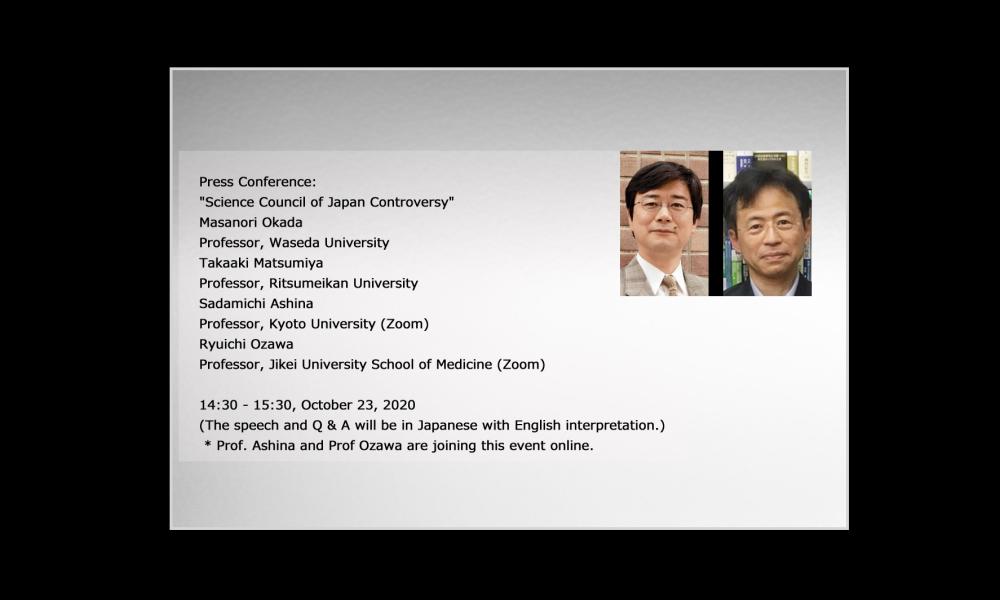 Press Conference:
"Science Council of Japan Controversy"
Masanori Okada
Professor, Waseda University
Takaaki Matsumiya
Professor, Ritsumeikan University
Sadamichi Ashina
Professor, Kyoto University (Zoom)
Ryuichi Ozawa
Professor, Jikei University School of Medicine (Zoom)

14:30 - 15:30, October 23, 2020
(The speech and Q & A will be in Japanese with English interpretation.)
* Prof. Ashina and Prof Ozawa are joining this event online.